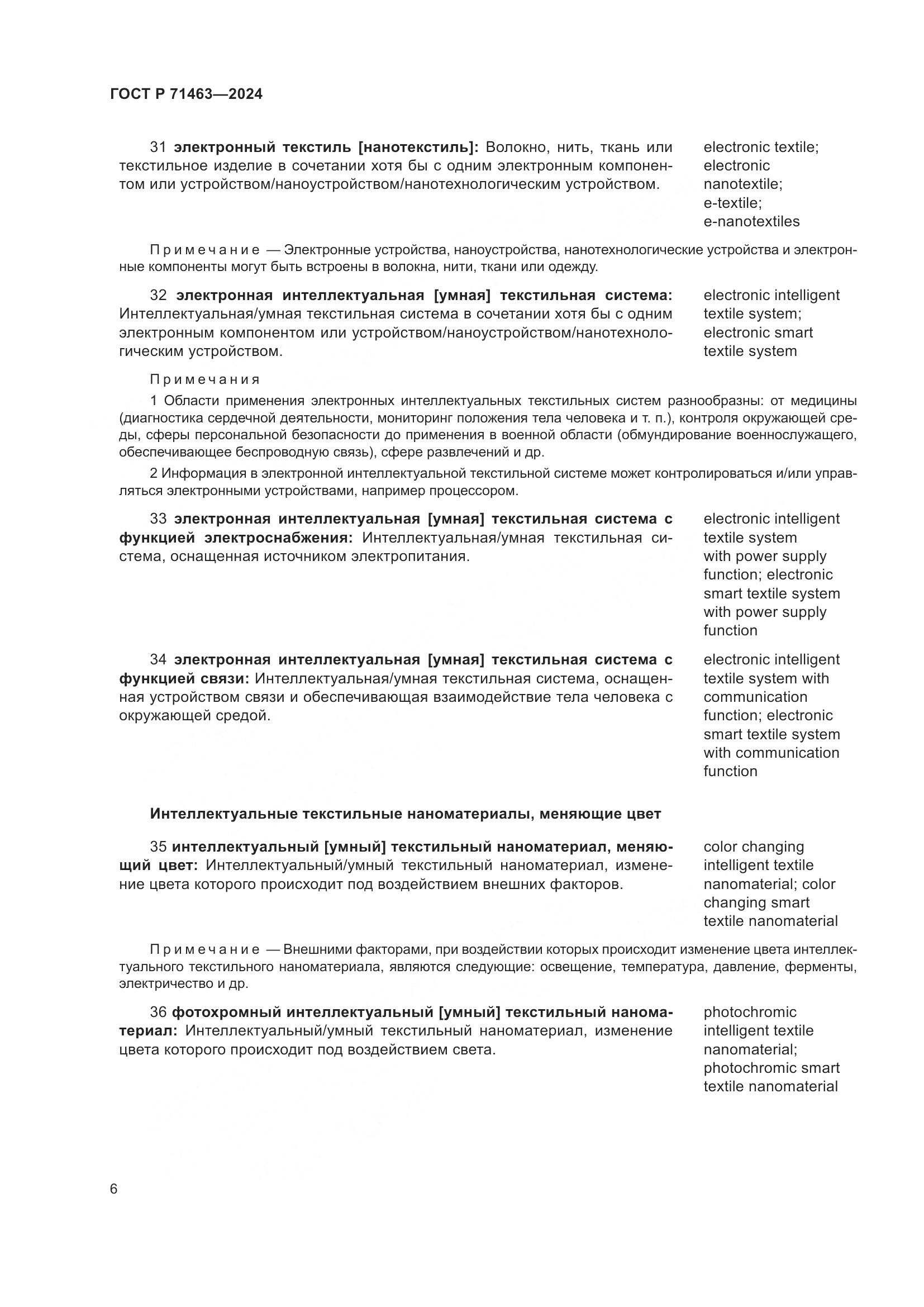 ГОСТ Р 71463—2024

31 электронный текстиль [нанотекстиль]: Волокно, нить, ткань или текстильное изделие в сочетании хотя бы с одним электронным компонентом или устройством/наноустройством/нанотехнологическим устройством.

electronic textile; electronic nanotextile; e-textile; e-nanotextiles

Примечание — Электронные устройства, наноустройства, нанотехнологические устройства и электронные компоненты могут быть встроены в волокна, нити, ткани или одежду.

32 электронная интеллектуальная [умная] текстильная система: Интеллектуальная/умная текстильная система в сочетании хотя бы с одним электронным компонентом или устройством/наноустройством/нанотехнологическим устройством.

electronic intelligent textile system; electronic smart textile system

Примечания

1 Области применения электронных интеллектуальных текстильных систем разнообразны: от медицины (диагностика сердечной деятельности, мониторинг положения тела человека и т. п.), контроля окружающей среды, сферы персональной безопасности до применения в военной области (обмундирование военнослужащего, обеспечивающее беспроводную связь), сфере развлечений и др.

2 Информация в электронной интеллектуальной текстильной системе может контролироваться и/или управляться электронными устройствами, например процессором.

33 электронная интеллектуальная [умная] текстильная система с функцией электроснабжения: Интеллектуальная/умная текстильная система, оснащенная источником электропитания.

electronic intelligent textile system with power supply function; electronic smart textile system with power supply function

34 электронная интеллектуальная [умная] текстильная система с функцией связи: Интеллектуальная/умная текстильная система, оснащенная устройством связи и обеспечивающая взаимодействие тела человека с окружающей средой.

electronic intelligent textile system with communication function; electronic smart textile system with communication function

Интеллектуальные текстильные наноматериалы, меняющие цвет

35 интеллектуальный [умный] текстильный наноматериал, меняющий цвет: Интеллектуальный/умный текстильный наноматериал, изменение цвета которого происходит под воздействием внешних факторов.

color changing intelligent textile nanomaterial; color changing smart textile nanomaterial

Примечание — Внешними факторами, при воздействии которых происходит изменение цвета интеллектуального текстильного наноматериала, являются следующие: освещение, температура, давление, ферменты, электричество и др.

36 фотохромный интеллектуальный [умный] текстильный наноматериал: Интеллектуальный/умный текстильный наноматериал, изменение цвета которого происходит под воздействием света.

photochromic intelligent textile nanomaterial; photochromic smart textile nanomaterial

6